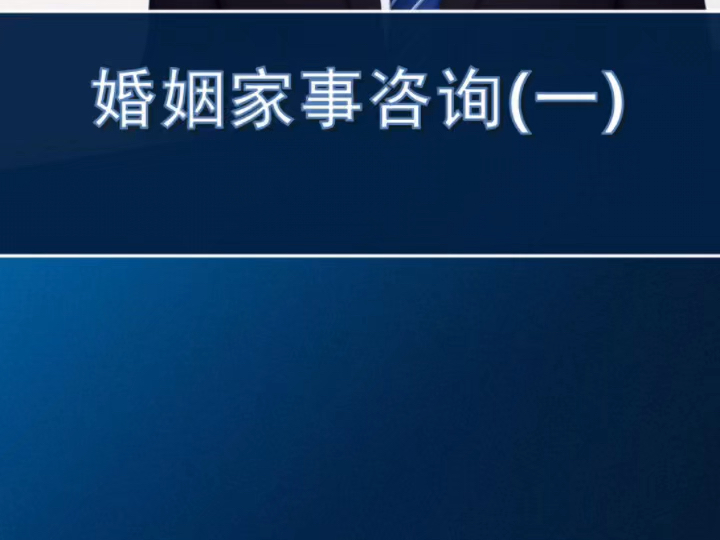 婚姻家事咨询(一)